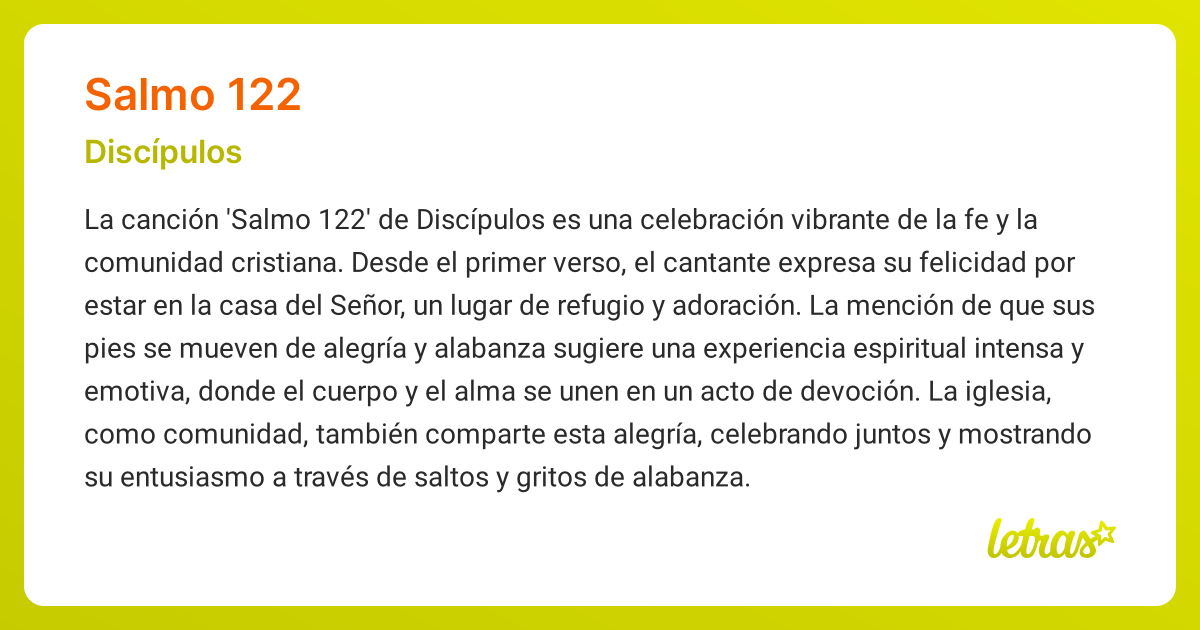 Salmo 122

Discípulos

La canción 'Salmo 122' de Discípulos es una celebración vibrante de la fe y la comunidad cristiana. Desde el primer verso, el cantante expresa su felicidad por estar en la casa del Señor, un lugar de refugio y adoración. La mención de que sus pies se mueven de alegría y alabanza sugiere una experiencia espiritual intensa y emotiva, donde el cuerpo y el alma se unen en un acto de devoción. La iglesia, como comunidad, también comparte esta alegría, celebrando juntos y mostrando su entusiasmo a través de saltos y gritos de alabanza.

letras